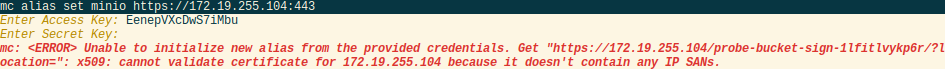 mc alias set minio https://172.19.255.104:443
Enter Access Key: EenepVXcDwS7iMbu
Enter Secret Key:
mc: <ERROR> Unable to initialize new alias from the provided credentials. Get "https://172.19.255.104/probe-bucket-sign-1lfitlvykp6r/?location=": x509: cannot validate certificate for 172.19.255.104 because it doesn't contain any IP SANs.